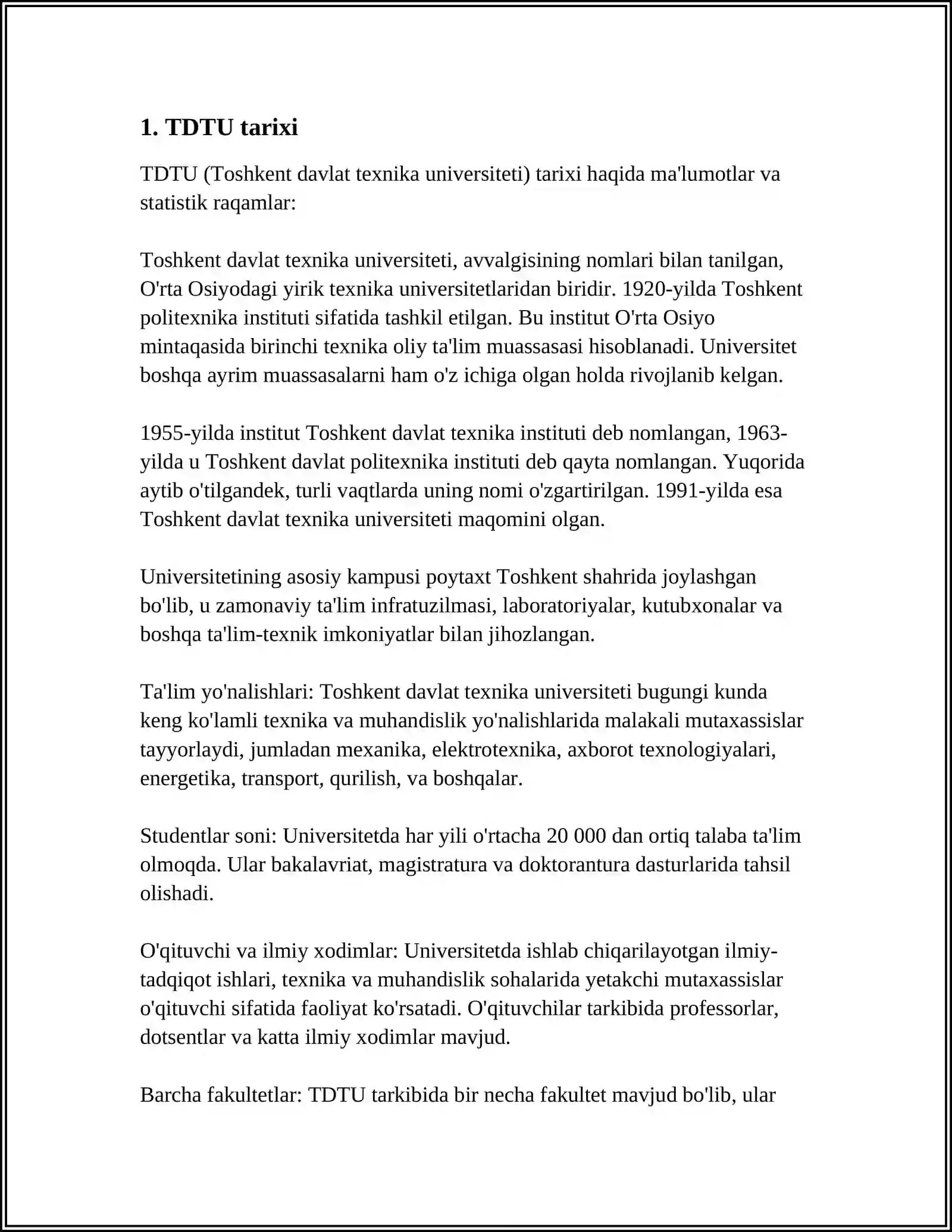 1. TDTU tarixi

TDTU (Toshkent davlat texnika universiteti) tarixi haqida ma'lumotlar va statistik raqamlar:

Toshkent davlat texnika universiteti, avvalgisining nomlari bilan tanilgan, O'rta Osiyodagi yirik texnika universitetlaridan biridir. 1920-yilda Toshkent politexnika instituti sifatida tashkil etilgan. Bu institut O'rta Osiyo mintaqasida birinchi texnika oliy ta'lim muassasasi hisoblanadi. Universitet boshqa ayrim muassasalarni ham o'z ichiga olgan holda rivojlanib kelgan.

1955-yilda institut Toshkent davlat texnika instituti deb nomlangan, 1963-yilda u Toshkent davlat politexnika instituti deb qayta nomlangan. Yuqorida aytib o'tilgandek, turli vaqtlarda uning nomi o'zgartirilgan. 1991-yilda esa Toshkent davlat texnika universiteti maqomini olgan.

Universitetining asosiy kampusi poytaxt Toshkent shahrida joylashgan bo'lib, u zamonaviy ta'lim infratuzilmasi, laboratoriyalar, kutubxonalar va boshqa ta'lim-texnik imkoniyatlar bilan jihozlangan.

Ta'lim yo'nalishlari: Toshkent davlat texnika universiteti bugungi kunda keng ko'lamli texnika va muhandislik yo'nalishlarida malakali mutaxassislar tayyorlaydi, jumladan mexanika, elektrotexnika, axborot texnologiyalari, energetika, transport, qurilish, va boshqalar.

Studentlar soni: Universitetda har yili o'rtacha 20 000 dan ortiq talaba ta'lim olmoqda. Ular bakalavriat, magistratura va doktorantura dasturlarida tahsil olishadi.

O'qituvchi va ilmiy xodimlar: Universitetda ishlab chiqarilayotgan ilmiy-tadqiqot ishlari, texnika va muhandislik sohalarida yetakchi mutaxassislar o'qituvchi sifatida faoliyat ko'rsatadi. O'qituvchilar tarkibida professorlar, dotsentlar va katta ilmiy xodimlar mavjud.

Barcha fakultetlar: TDTU tarkibida bir necha fakultet mavjud bo'lib, ular